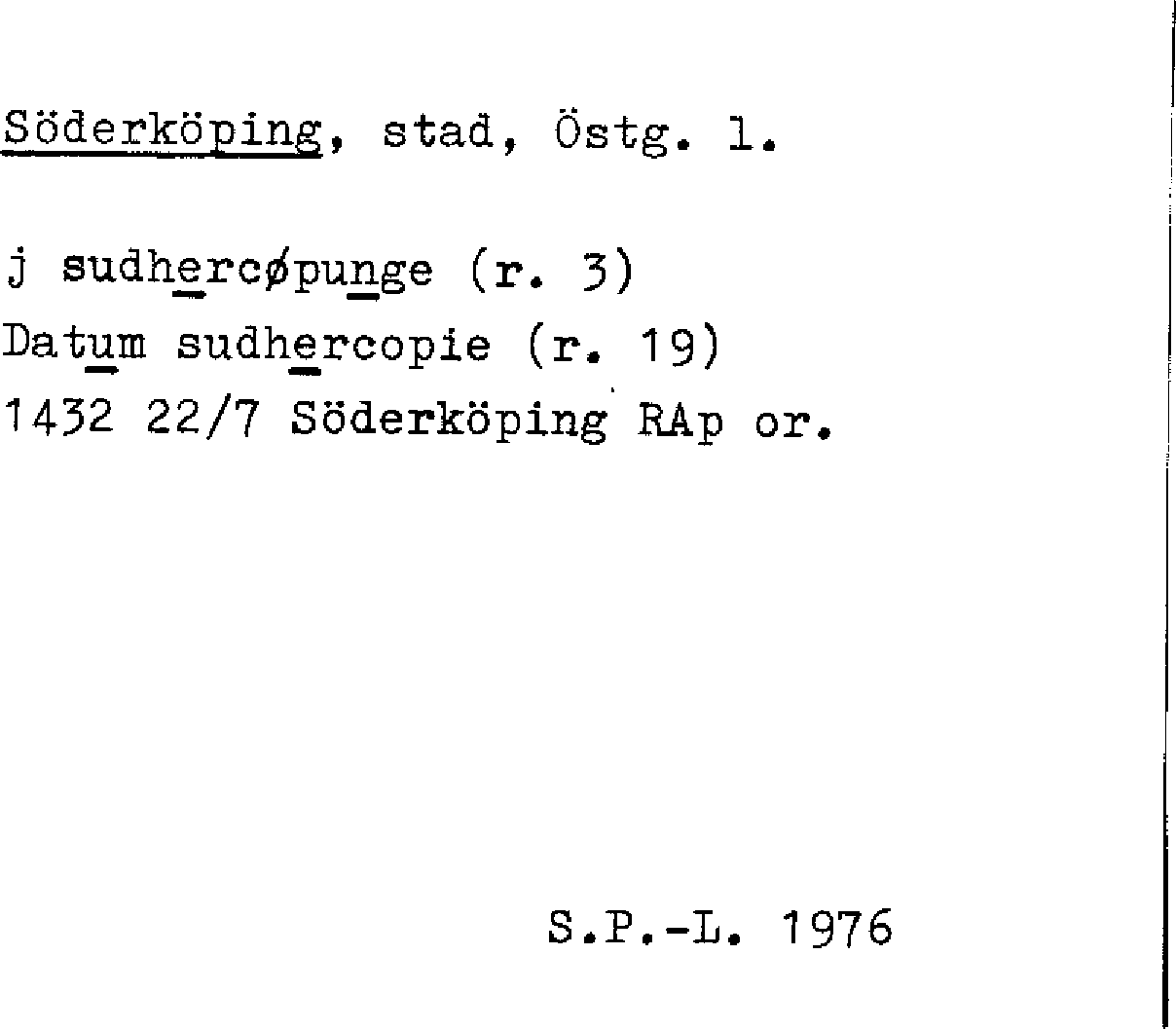 Söderköping, stad, Östg. l.

j sudhercøpunge (r. 3)
Datum sudhercopie (r. 19)
1432 22/7 Söderköping RAp or.

S.P.-L. 1976